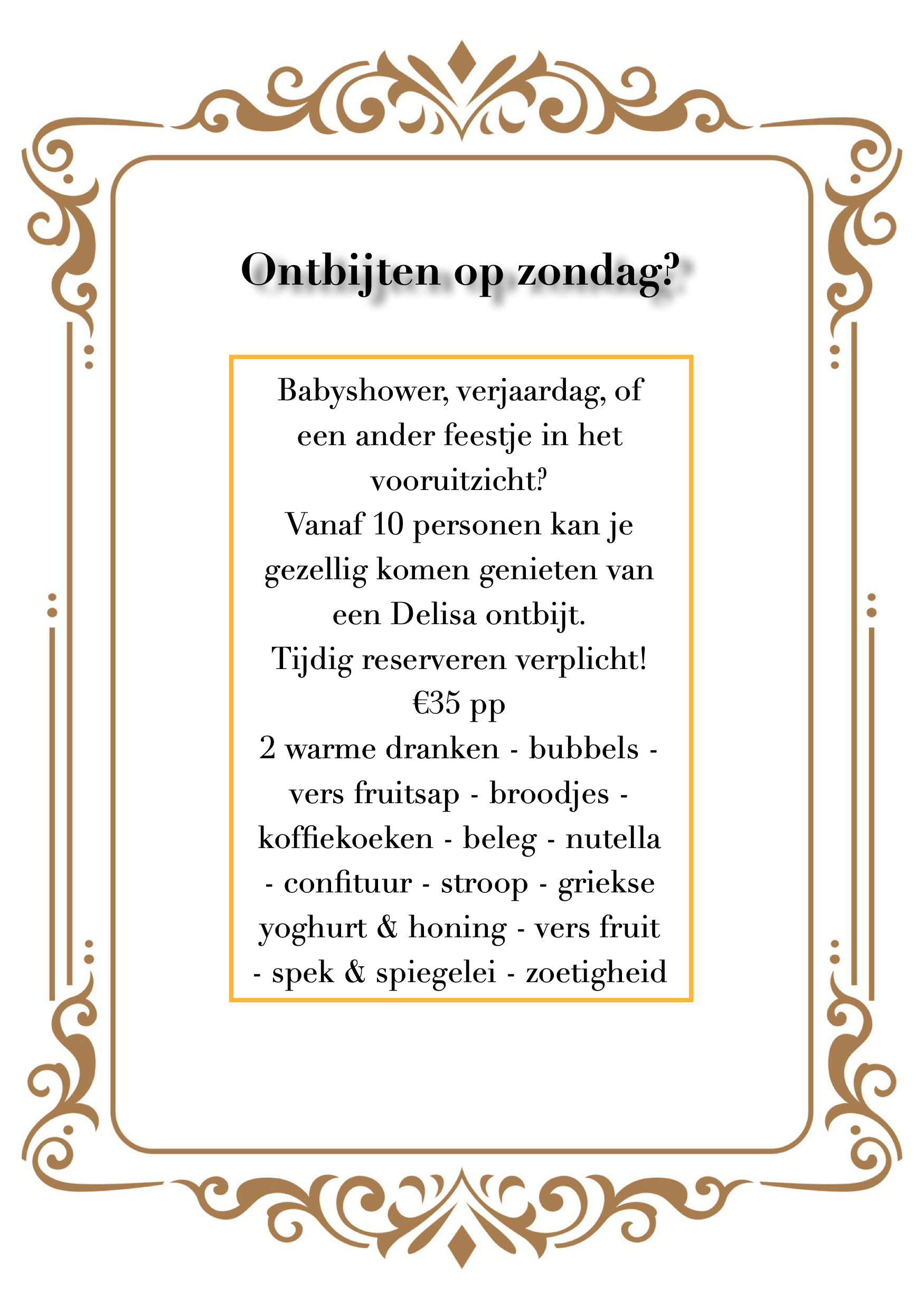 Ontbijten op zondag?

Babyshower, verjaardag, of een ander feestje in het vooruitzicht?
Vanaf 10 personen kan je gezellig komen genieten van een Delisa ontbijt.
Tijdig reserveren verplicht!
€35 pp
2 warme dranken - bubbels - vers fruitsap - broodjes - koffiekoeken - beleg - nutella - confituur - stroop - griekse yoghurt & honing - vers fruit - spek & spiegelei - zoetigheid